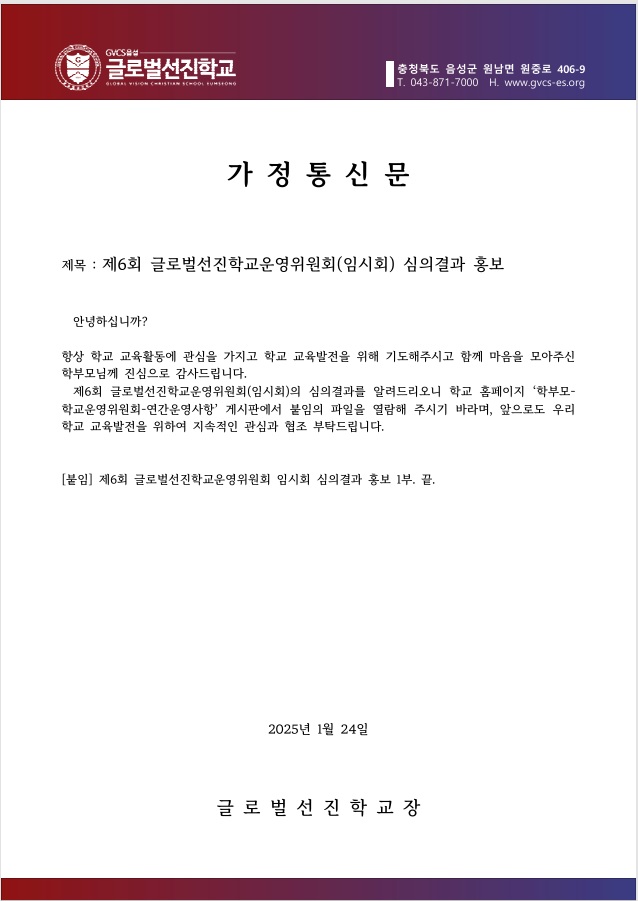 GVCS음성
글로벌선진학교
GLOBAL VISION CHRISTIAN SCHOOL EUMSEONG

충청북도 음성군 원남면 원중로 406-9
T. 043-871-7000 H. www.gvcs-es.org

가 정 통 신 문

제목 : 제6회 글로벌선진학교운영위원회(임시회) 심의결과 홍보

안녕하십니까?

항상 학교 교육활동에 관심을 가지고 학교 교육발전을 위해 기도해주시고 함께 마음을 모아주신 학부모님께 진심으로 감사드립니다.
제6회 글로벌선진학교운영위원회(임시회)의 심의결과를 알려드리오니 학교 홈페이지 '학부모-학교운영위원회-연간운영사항' 게시판에서 붙임의 파일을 열람해 주시기 바라며, 앞으로도 우리 학교 교육발전을 위하여 지속적인 관심과 협조 부탁드립니다.

[붙임] 제6회 글로벌선진학교운영위원회 임시회 심의결과 홍보 1부. 끝.

2025년 1월 24일

글 로 벌 선 진 학 교 장